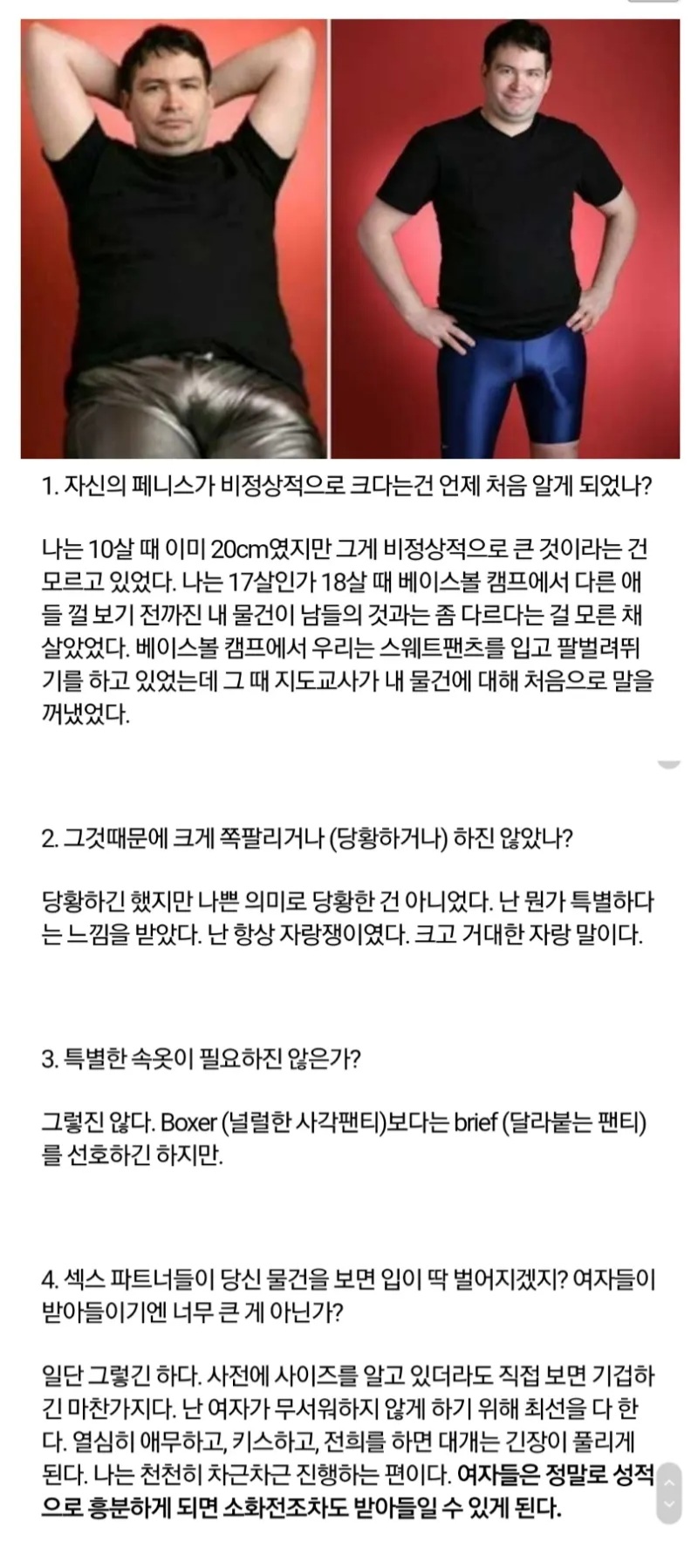 1. 자신의 페니스가 비정상적으로 크다는건 언제 처음 알게 되었나?

나는 10살 때 이미 20cm였지만 그게 비정상적으로 큰 것이라는 건 모르고 있었다. 나는 17살인가 18살 때 베이스볼 캠프에서 다른 애들 껄 보기 전까진 내 물건이 남들의 것과는 좀 다르다는 걸 모른 채 살았었다. 베이스볼 캠프에서 우리는 스웨트팬츠를 입고 팔벌려뛰기를 하고 있었는데 그 때 지도교사가 내 물건에 대해 처음으로 말을 꺼냈었다.

2. 그것때문에 크게 쪽팔리거나 (당황하거나) 하진 않았나?

당황하긴 했지만 나쁜 의미로 당황한 건 아니었다. 난 뭔가 특별하다는 느낌을 받았다. 난 항상 자랑쟁이였다. 크고 거대한 자랑 말이다.

3. 특별한 속옷이 필요하진 않은가?

그렇진 않다. Boxer (널럴한 사각팬티)보다는 brief (달라붙는 팬티)를 선호하긴 하지만.

4. 섹스 파트너들이 당신 물건을 보면 입이 딱 벌어지겠지? 여자들이 받아들이기엔 너무 큰 게 아닌가?

일단 그렇긴 하다. 사전에 사이즈를 알고 있더라도 직접 보면 기겁하긴 마찬가지다. 난 여자가 무서워하지 않게 하기 위해 최선을 다 한다. 열심히 애무하고, 키스하고, 전희를 하면 대개는 긴장이 풀리게 된다. 나는 천천히 차근차근 진행하는 편이다. 여자들은 정말로 성적으로 흥분하게 되면 소화전조차도 받아들일 수 있게 된다.